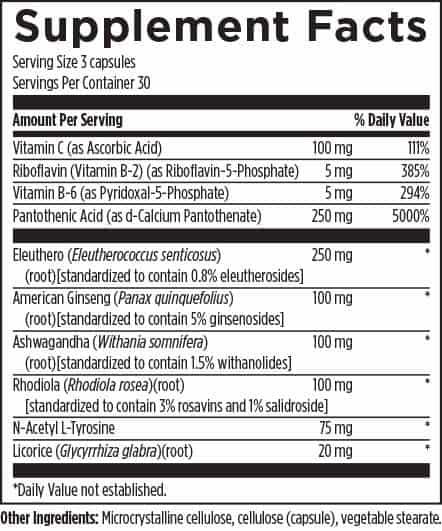 Supplement Facts

Serving Size 3 capsules
Servings Per Container 30

| Amount Per Serving | | % Daily Value |
|---|---|---|
| Vitamin C (as Ascorbic Acid) | 100 mg | 111% |
| Riboflavin (Vitamin B-2) (as Riboflavin-5-Phosphate) | 5 mg | 385% |
| Vitamin B-6 (as Pyridoxal-5-Phosphate) | 5 mg | 294% |
| Pantothenic Acid (as d-Calcium Pantothenate) | 250 mg | 5000% |
| Eleuthero (Eleutherococcus senticosus) (root)[standardized to contain 0.8% eleutherosides] | 250 mg | * |
| American Ginseng (Panax quinquefolius) (root)[standardized to contain 5% ginsenosides] | 100 mg | * |
| Ashwagandha (Withania somnifera) (root)[standardized to contain 1.5% withanolides] | 100 mg | * |
| Rhodiola (Rhodiola rosea)(root) [standardized to contain 3% rosavins and 1% salidroside] | 100 mg | * |
| N-Acetyl L-Tyrosine | 75 mg | * |
| Licorice (Glycyrrhiza glabra)(root) | 20 mg | * |

*Daily Value not established.

Other Ingredients: Microcrystalline cellulose, cellulose (capsule), vegetable stearate.